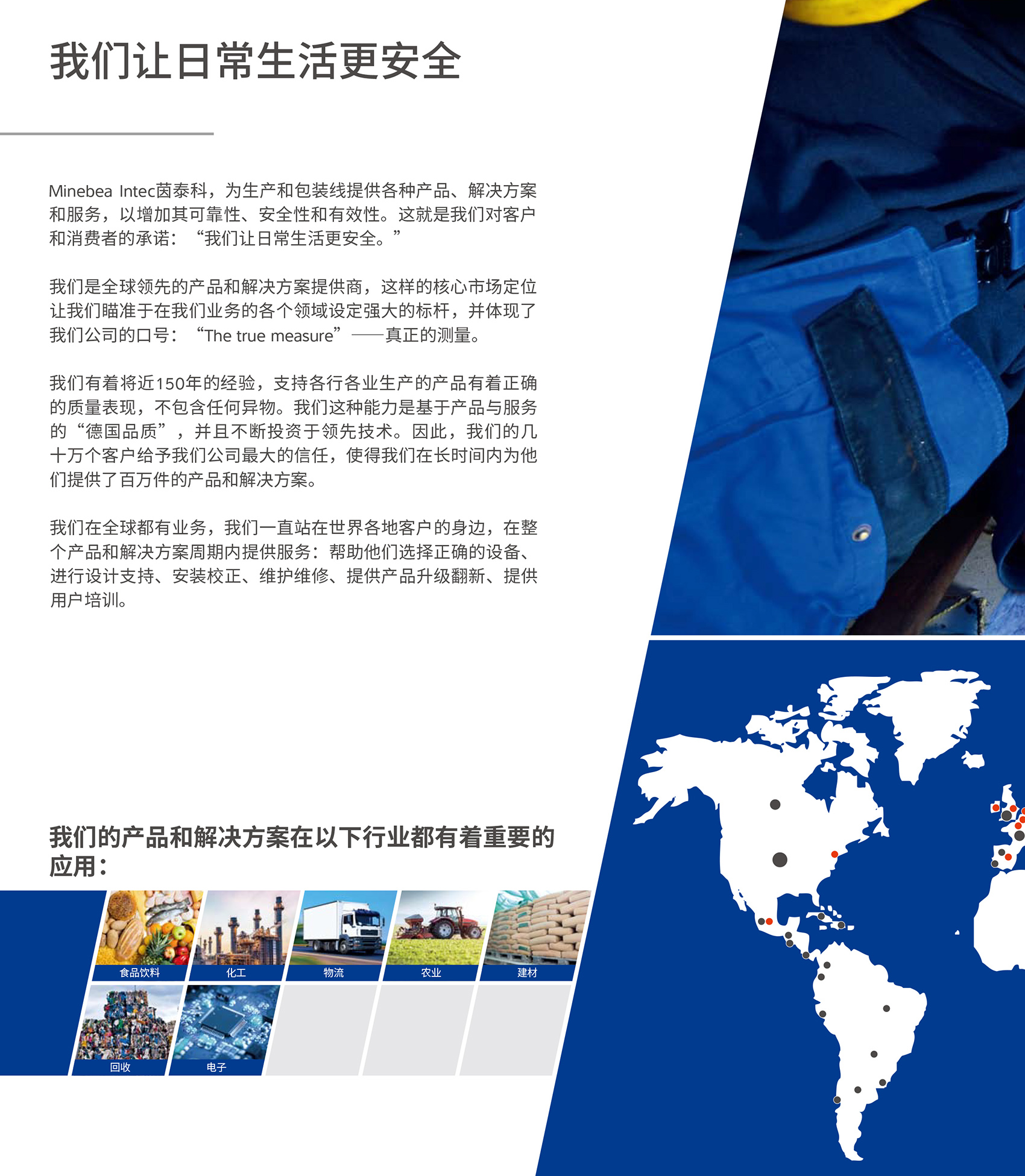 我们让日常生活更安全

Minebea Intec茵泰科，为生产和包装线提供各种产品、解决方案和服务，以增加其可靠性、安全性和有效性。这就是我们对客户和消费者的承诺：“我们让日常生活更安全。”

我们是全球领先的产品和解决方案提供商，这样的核心市场定位让我们瞄准于在我们业务的各个领域设定强大的标杆，并体现了我们公司的口号：“The true measure”——真正的测量。

我们有着将近150年的经验，支持各行各业生产的产品有着正确的质量表现，不包含任何异物。我们这种能力是基于产品与服务的“德国品质”，并且不断投资于领先技术。因此，我们的几十万个客户给予我们公司最大的信任，使得我们在长时间内为他们提供了百万件的产品和解决方案。

我们在全球都有业务，我们一直站在世界各地客户的身边，在整个产品和解决方案周期内提供服务：帮助他们选择正确的设备、进行设计支持、安装校正、维护维修、提供产品升级翻新、提供用户培训。

我们的产品和解决方案在以下行业都有着重要的应用：

食品饮料

化工

物流

农业

建材

回收

电子